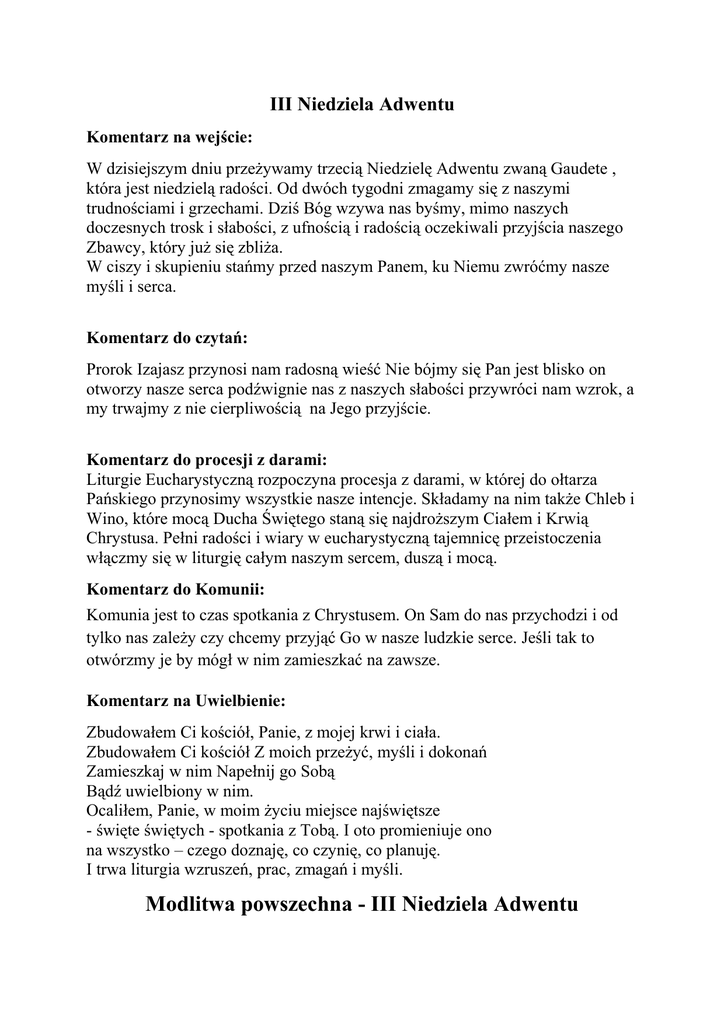 III Niedziela Adwentu

Komentarz na wejście:

W dzisiejszym dniu przeżywamy trzecią Niedzielę Adwentu zwaną Gaudete , która jest niedzielą radości. Od dwóch tygodni zmagamy się z naszymi trudnościami i grzechami. Dziś Bóg wzywa nas byśmy, mimo naszych doczesnych trosk i słabości, z ufnością i radością oczekiwali przyjścia naszego Zbawcy, który już się zbliża.
W ciszy i skupieniu stańmy przed naszym Panem, ku Niemu zwróćmy nasze myśli i serca.

Komentarz do czytań:

Prorok Izajasz przynosi nam radosną wieść Nie bójmy się Pan jest blisko on otworzy nasze serca podźwignie nas z naszych słabości przywróci nam wzrok, a my trwajmy z nie cierpliwością na Jego przyjście.

Komentarz do procesji z darami:
Liturgie Eucharystyczną rozpoczyna procesja z darami, w której do ołtarza Pańskiego przynosimy wszystkie nasze intencje. Składamy na nim także Chleb i Wino, które mocą Ducha Świętego staną się najdroższym Ciałem i Krwią Chrystusa. Pełni radości i wiary w eucharystyczną tajemnicę przeistoczenia włączmy się w liturgię całym naszym sercem, duszą i mocą.

Komentarz do Komunii:
Komunia jest to czas spotkania z Chrystusem. On Sam do nas przychodzi i od tylko nas zależy czy chcemy przyjąć Go w nasze ludzkie serce. Jeśli tak to otwórzmy je by mógł w nim zamieszkać na zawsze.

Komentarz na Uwielbienie:

Zbudowałem Ci kościół, Panie, z mojej krwi i ciała.
Zbudowałem Ci kościół Z moich przeżyć, myśli i dokonań
Zamieszkaj w nim Napełnij go Sobą
Bądź uwielbiony w nim.
Ocaliłem, Panie, w moim życiu miejsce najświętsze
- święte świętych - spotkania z Tobą. I oto promieniuje ono na wszystko – czego doznaję, co czynię, co planuję.
I trwa liturgia wzruszeń, prac, zmagań i myśli.

Modlitwa powszechna - III Niedziela Adwentu